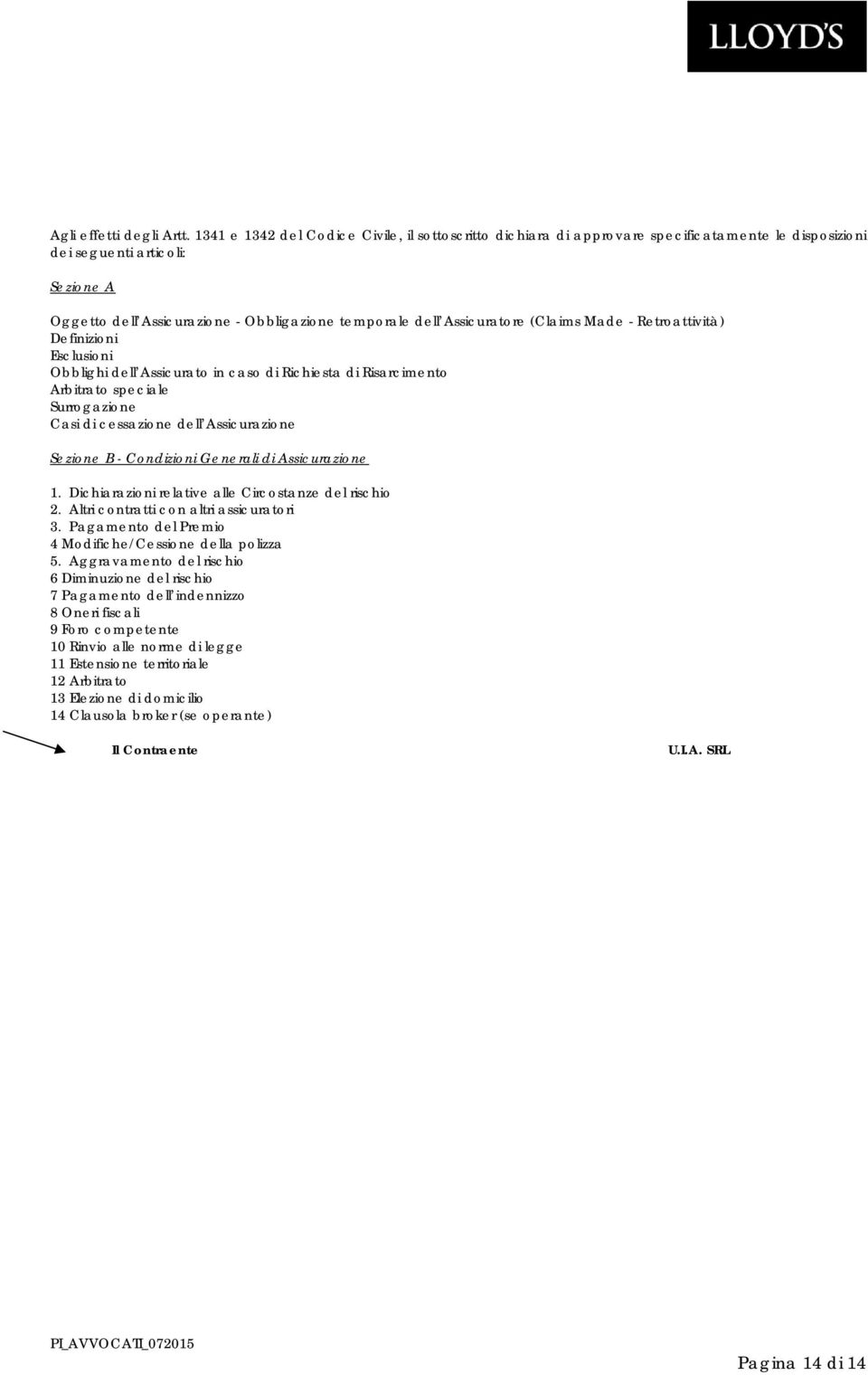 LLOYD'S

Agli effetti degli Artt. 1341 e 1342 del Codice Civile, il sottoscritto dichiara di approvare specificatamente le disposizioni dei seguenti articoli:

Sezione A

Oggetto dell'Assicurazione - Obbligazione temporale dell'Assicuratore (Claims Made - Retroattività)
Definizioni
Esclusioni
Obblighi dell'Assicurato in caso di Richiesta di Risarcimento
Arbitrato speciale
Surrogazione
Casi di cessazione dell'Assicurazione

Sezione B - Condizioni Generali di Assicurazione

1. Dichiarazioni relative alle Circostanze del rischio
2. Altri contratti con altri assicuratori
3. Pagamento del Premio
4 Modifiche/Cessione della polizza
5. Aggravamento del rischio
6 Diminuzione del rischio
7 Pagamento dell'indennizzo
8 Oneri fiscali
9 Foro competente
10 Rinvio alle norme di legge
11 Estensione territoriale
12 Arbitrato
13 Elezione di domicilio
14 Clausola broker (se operante)

Il Contraente

U.I.A. SRL

PI_AVVOCATI_072015

Pagina 14 di 14